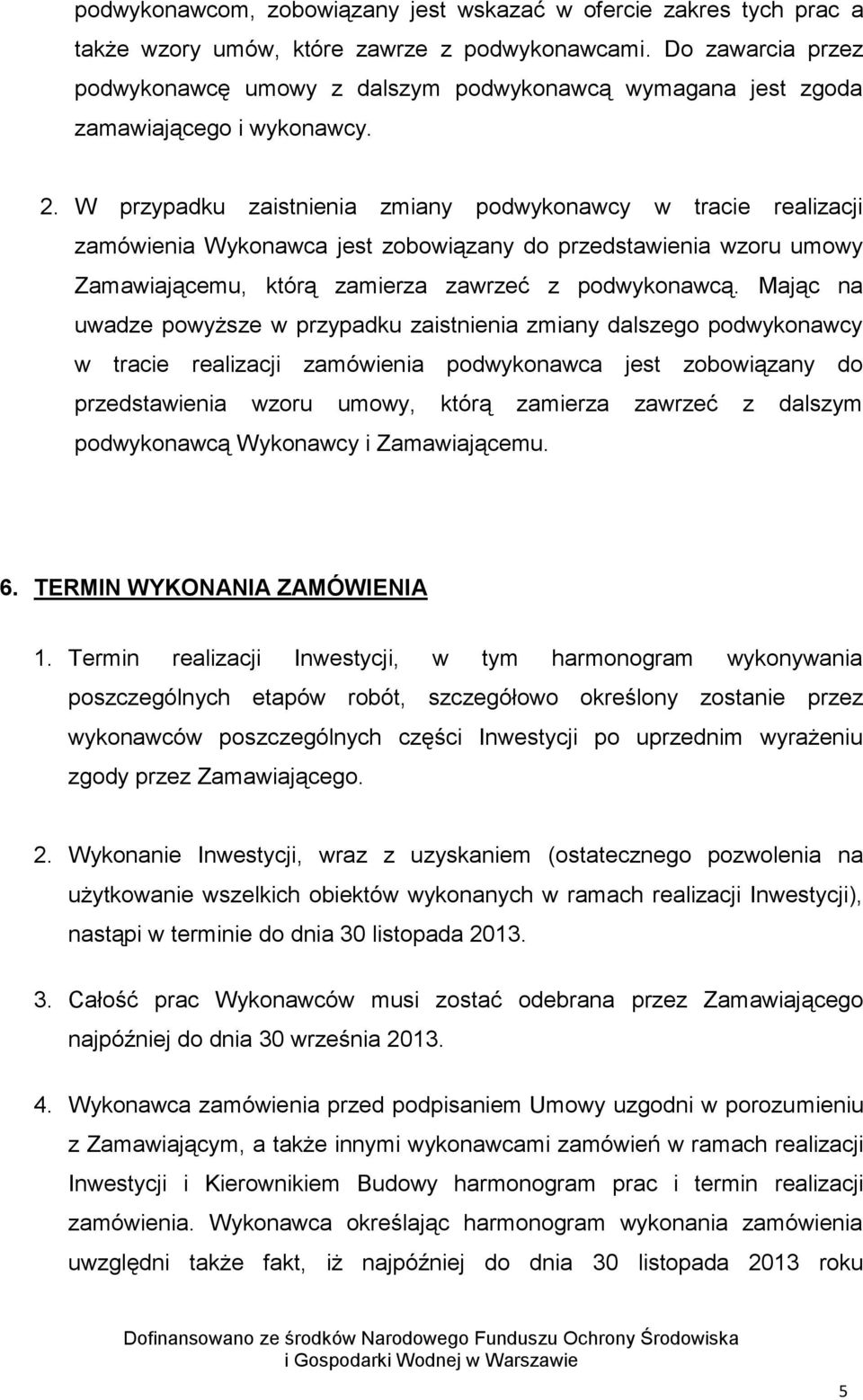 podwykonawcom, zobowiązany jest wskazać w ofercie zakres tych prac a także wzory umów, które zawrze z podwykonawcami. Do zawarcia przez podwykonawcę umowy z dalszym podwykonawcą wymagana jest zgoda zamawiającego i wykonawcy.

2. W przypadku zaistnienia zmiany podwykonawcy w tracie realizacji zamówienia Wykonawca jest zobowiązany do przedstawienia wzoru umowy Zamawiającemu, którą zamierza zawrzeć z podwykonawcą. Mając na uwadze powyższe w przypadku zaistnienia zmiany dalszego podwykonawcy w tracie realizacji zamówienia podwykonawca jest zobowiązany do przedstawienia wzoru umowy, którą zamierza zawrzeć z dalszym podwykonawcą Wykonawcy i Zamawiającemu.

6. TERMIN WYKONANIA ZAMÓWIENIA

1. Termin realizacji Inwestycji, w tym harmonogram wykonywania poszczególnych etapów robót, szczegółowo określony zostanie przez wykonawców poszczególnych części Inwestycji po uprzednim wyrażeniu zgody przez Zamawiającego.

2. Wykonanie Inwestycji, wraz z uzyskaniem (ostatecznego pozwolenia na użytkowanie wszelkich obiektów wykonanych w ramach realizacji Inwestycji), nastąpi w terminie do dnia 30 listopada 2013.

3. Całość prac Wykonawców musi zostać odebrana przez Zamawiającego najpóźniej do dnia 30 września 2013.

4. Wykonawca zamówienia przed podpisaniem Umowy uzgodni w porozumieniu z Zamawiającym, a także innymi wykonawcami zamówień w ramach realizacji Inwestycji i Kierownikiem Budowy harmonogram prac i termin realizacji zamówienia. Wykonawca określając harmonogram wykonania zamówienia uwzględni także fakt, iż najpóźniej do dnia 30 listopada 2013 roku

Dofinansowano ze środków Narodowego Funduszu Ochrony Środowiska i Gospodarki Wodnej w Warszawie

5